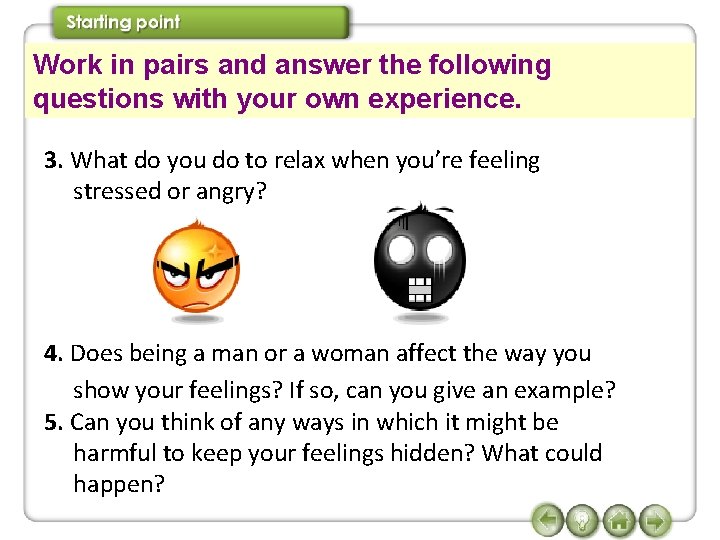 Starting point

Work in pairs and answer the following questions with your own experience.

3. What do you do to relax when you're feeling stressed or angry?

4. Does being a man or a woman affect the way you show your feelings? If so, can you give an example?

5. Can you think of any ways in which it might be harmful to keep your feelings hidden? What could happen?